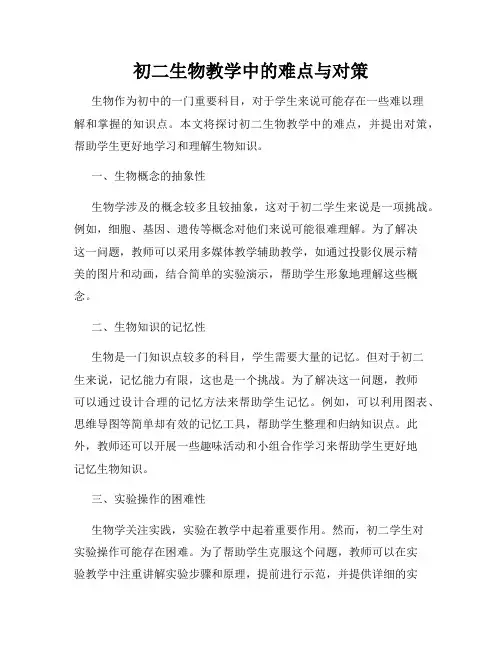 初二生物教学中的难点与对策

生物作为初中的一门重要科目，对于学生来说可能存在一些难以理解和掌握的知识点。本文将探讨初二生物教学中的难点，并提出对策，帮助学生更好地学习和理解生物知识。

一、生物概念的抽象性

生物学涉及的概念较多且较抽象，这对于初二学生来说是一项挑战。例如，细胞、基因、遗传等概念对他们来说可能很难理解。为了解决这一问题，教师可以采用多媒体教学辅助教学，如通过投影仪展示精美的图片和动画，结合简单的实验演示，帮助学生形象地理解这些概念。

二、生物知识的记忆性

生物是一门知识点较多的科目，学生需要大量的记忆。但对于初二生来说，记忆能力有限，这也是一个挑战。为了解决这一问题，教师可以通过设计合理的记忆方法来帮助学生记忆。例如，可以利用图表、思维导图等简单却有效的记忆工具，帮助学生整理和归纳知识点。此外，教师还可以开展一些趣味活动和小组合作学习来帮助学生更好地记忆生物知识。

三、实验操作的困难性

生物学关注实践，实验在教学中起着重要作用。然而，初二学生对实验操作可能存在困难。为了帮助学生克服这个问题，教师可以在实验教学中注重讲解实验步骤和原理，提前进行示范，并提供详细的实